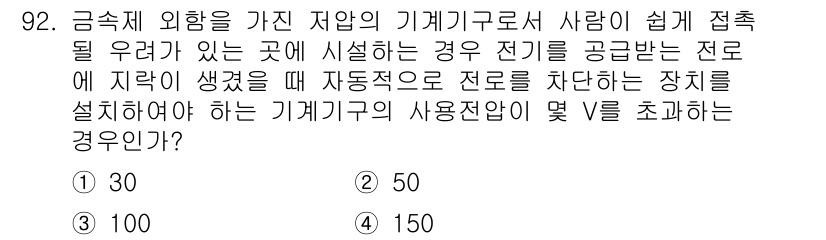 92. 금속제 외함을 가진 저압의 기계기구로서 사람이 쉽게 접촉될 우려가 있는 곳에 시설하는 경우 전기를 공급받는 전로에 지락이 생겼을 때 자동적으로 전로를 차단하는 장치를 설치하여야 하는 기계기구의 사용전압이 몇 V를 초과하는 경우인가?

① 30

② 50

③ 100

④ 150